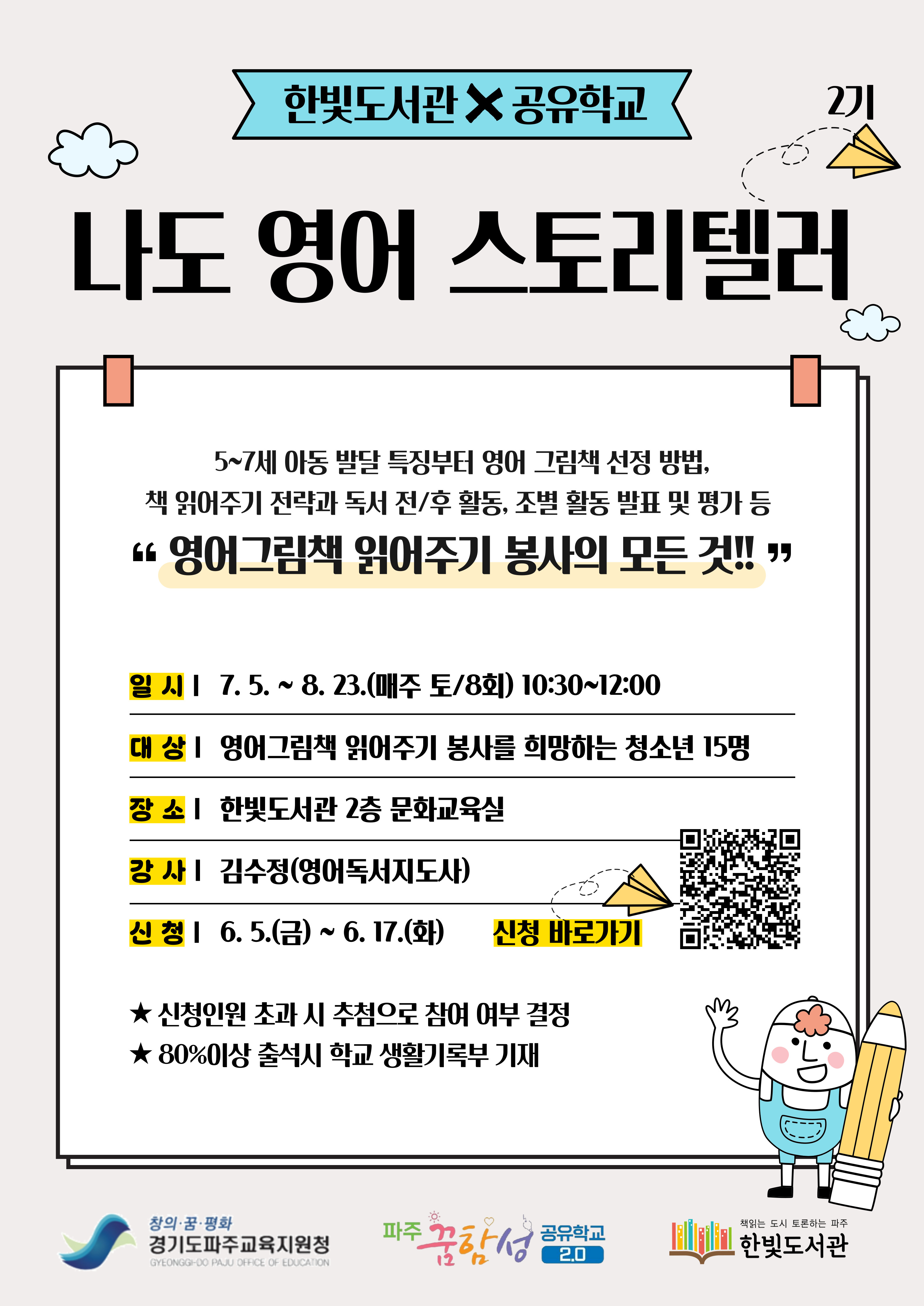 한빛도서관 ✕ 공유학교

2기

나도 영어 스토리텔러

5~7세 아동 발달 특징부터 영어 그림책 선정 방법, 책 읽어주기 전략과 독서 전/후 활동, 조별 활동 발표 및 평가 등

“ 영어그림책 읽어주기 봉사의 모든 것!! ”

일 시 | 7. 5. ~ 8. 23.(매주 토/8회) 10:30~12:00

대 상 | 영어그림책 읽어주기 봉사를 희망하는 청소년 15명

장 소 | 한빛도서관 2층 문화교육실

강 사 | 김수정(영어독서지도사)

신 청 | 6. 5.(금) ~ 6. 17.(화) 신청 바로가기

★ 신청인원 초과 시 추첨으로 참여 여부 결정
★ 80%이상 출석시 학교 생활기록부 기재

창의·꿈·평화
경기도파주교육지원청
GYEONGGI-DO PAJU OFFICE OF EDUCATION

파주 꿈함성 공유학교 2.0

책읽는 도시 토론하는 파주
한빛도서관